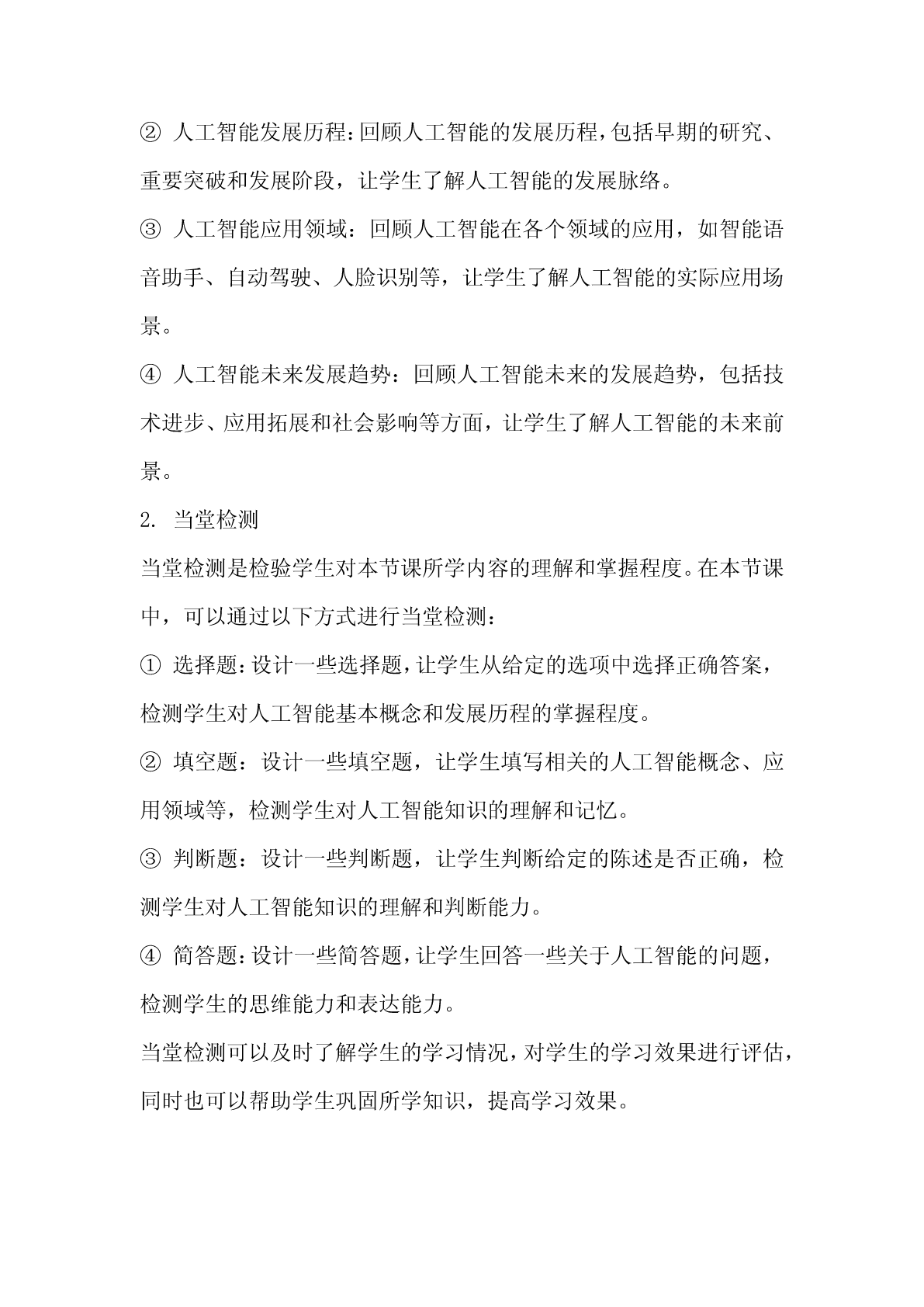 ② 人工智能发展历程：回顾人工智能的发展历程，包括早期的研究、重要突破和发展阶段，让学生了解人工智能的发展脉络。

③ 人工智能应用领域：回顾人工智能在各个领域的应用，如智能语音助手、自动驾驶、人脸识别等，让学生了解人工智能的实际应用场景。

④ 人工智能未来发展趋势：回顾人工智能未来的发展趋势，包括技术进步、应用拓展和社会影响等方面，让学生了解人工智能的未来前景。

2. 当堂检测

当堂检测是检验学生对本节课所学内容的理解和掌握程度。在本节课中，可以通过以下方式进行当堂检测：

① 选择题：设计一些选择题，让学生从给定的选项中选择正确答案，检测学生对人工智能基本概念和发展历程的掌握程度。

② 填空题：设计一些填空题，让学生填写相关的人工智能概念、应用领域等，检测学生对人工智能知识的理解和记忆。

③ 判断题：设计一些判断题，让学生判断给定的陈述是否正确，检测学生对人工智能知识的理解和判断能力。

④ 简答题：设计一些简答题，让学生回答一些关于人工智能的问题，检测学生的思维能力和表达能力。

当堂检测可以及时了解学生的学习情况，对学生的学习效果进行评估，同时也可以帮助学生巩固所学知识，提高学习效果。